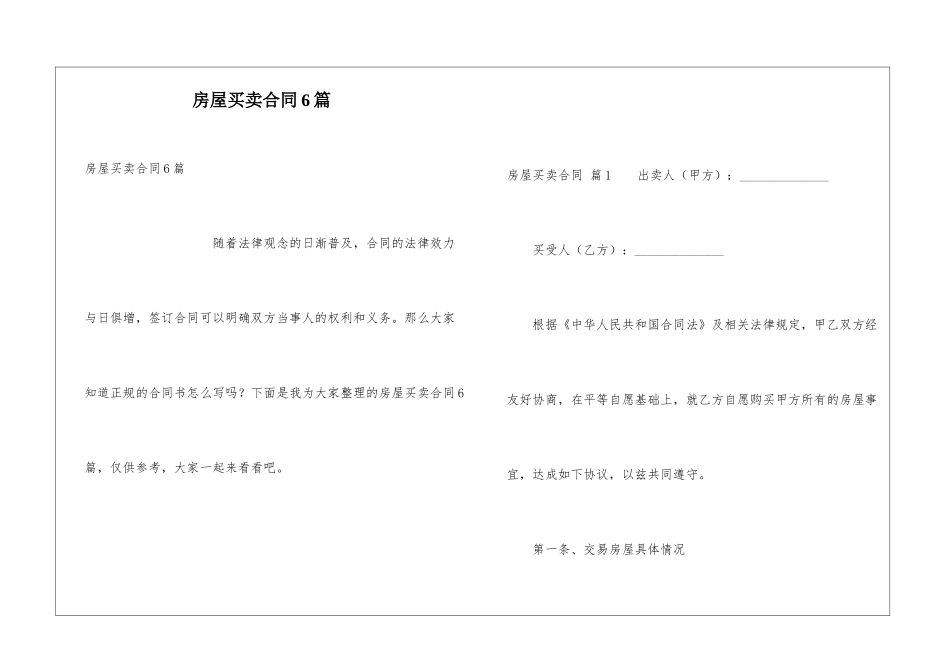 房屋买卖合同6篇

房屋买卖合同6篇

随着法律观念的日渐普及，合同的法律效力与日俱增，签订合同可以明确双方当事人的权利和义务。那么大家知道正规的合同书怎么写吗？下面是我为大家整理的房屋买卖合同6篇，仅供参考，大家一起来看看吧。

房屋买卖合同 篇1 出卖人（甲方）：______________

买受人（乙方）：______________

根据《中华人民共和国合同法》及相关法律规定，甲乙双方经友好协商，在平等自愿基础上，就乙方自愿购买甲方所有的房屋事宜，达成如下协议，以兹共同遵守。

第一条、交易房屋具体情况